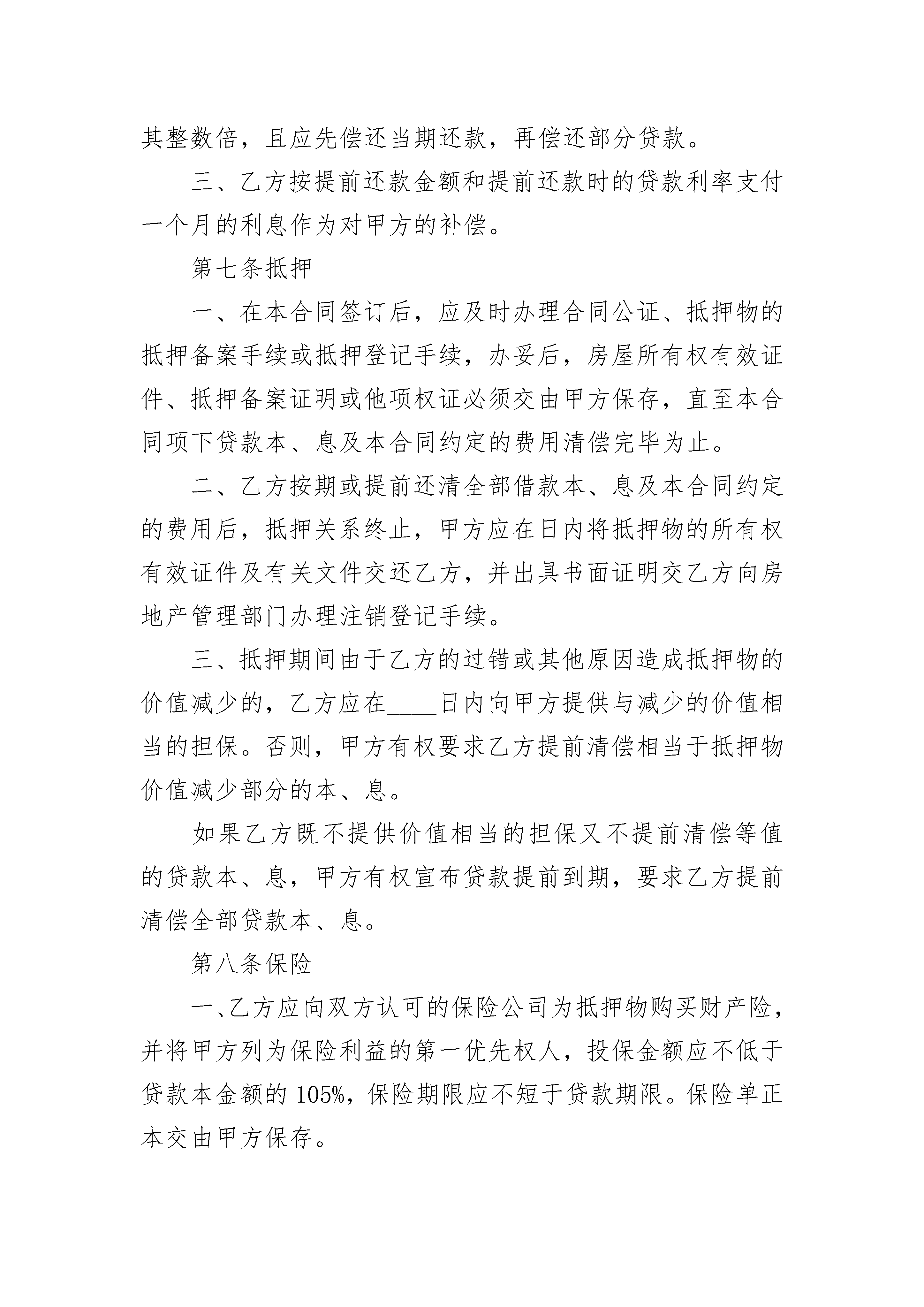 其整数倍，且应先偿还当期还款，再偿还部分贷款。

三、乙方按提前还款金额和提前还款时的贷款利率支付一个月的利息作为对甲方的补偿。

第七条抵押

一、在本合同签订后，应及时办理合同公证、抵押物的抵押备案手续或抵押登记手续，办妥后，房屋所有权有效证件、抵押备案证明或他项权证必须交由甲方保存，直至本合同项下贷款本、息及本合同约定的费用清偿完毕为止。

二、乙方按期或提前还清全部借款本、息及本合同约定的费用后，抵押关系终止，甲方应在日内将抵押物的所有权有效证件及有关文件交还乙方，并出具书面证明交乙方向房地产管理部门办理注销登记手续。

三、抵押期间由于乙方的过错或其他原因造成抵押物的价值减少的，乙方应在____日内向甲方提供与减少的价值相当的担保。否则，甲方有权要求乙方提前清偿相当于抵押物价值减少部分的本、息。

如果乙方既不提供价值相当的担保又不提前清偿等值的贷款本、息，甲方有权宣布贷款提前到期，要求乙方提前清偿全部贷款本、息。

第八条保险

一、乙方应向双方认可的保险公司为抵押物购买财产险，并将甲方列为保险利益的第一优先权人，投保金额应不低于贷款本金额的105%，保险期限应不短于贷款期限。保险单正本交由甲方保存。